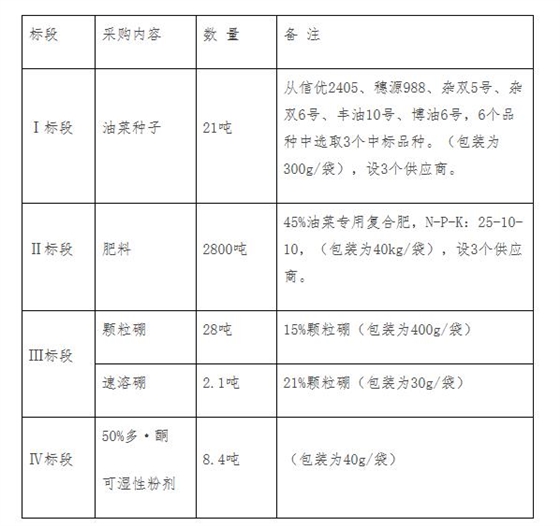 | 标段 | 采购内容 | 数 量 | 备 注 |
|---|---|---|---|
| Ⅰ标段 | 油菜种子 | 21吨 | 从信优2405、穗源988、杂双5号、杂双6号、丰油10号、博油6号，6个品种中选取3个中标品种。（包装为300g/袋），设3个供应商。 |
| Ⅱ标段 | 肥料 | 2800吨 | 45%油菜专用复合肥，N-P-K：25-10-10，（包装为40kg/袋），设3个供应商。 |
| Ⅲ标段 | 颗粒硼 | 28吨 | 15%颗粒硼（包装为400g/袋） |
| Ⅲ标段 | 速溶硼 | 2.1吨 | 21%颗粒硼（包装为30g/袋） |
| Ⅳ标段 | 50%多·酮 可湿性粉剂 | 8.4吨 | （包装为40g/袋） |